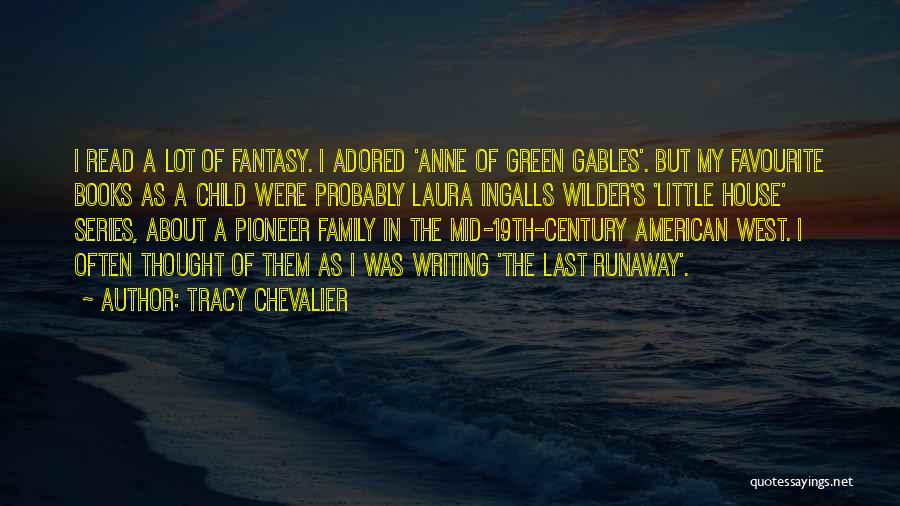 I READ A LOT OF FANTASY. I ADORED 'ANNE OF GREEN GABLES'. BUT MY FAVOURITE BOOKS AS A CHILD WERE PROBABLY LAURA INGALLS WILDER'S 'LITTLE HOUSE' SERIES, ABOUT A PIONEER FAMILY IN THE MID-19TH-CENTURY AMERICAN WEST. I OFTEN THOUGHT OF THEM AS I WAS WRITING 'THE LAST RUNAWAY'.

~ AUTHOR: TRACY CHEVALIER

quotessayings.net